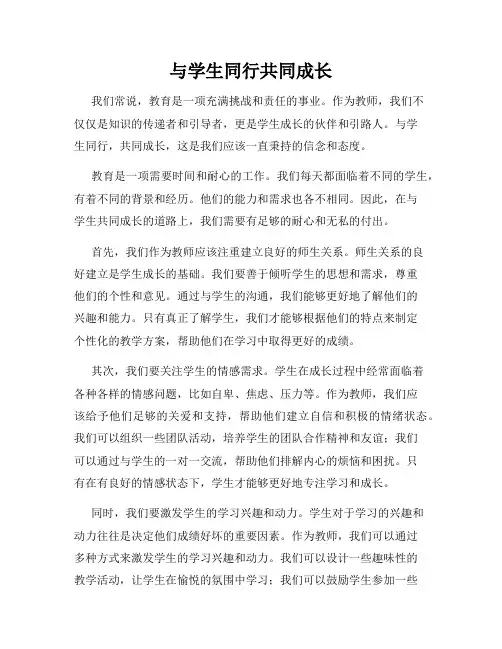 与学生同行共同成长

我们常说，教育是一项充满挑战和责任的事业。作为教师，我们不仅仅是知识的传递者和引导者，更是学生成长的伙伴和引路人。与学生同行，共同成长，这是我们应该一直秉持的信念和态度。

教育是一项需要时间和耐心的工作。我们每天都面临着不同的学生，有着不同的背景和经历。他们的能力和需求也各不相同。因此，在与学生共同成长的道路上，我们需要有足够的耐心和无私的付出。

首先，我们作为教师应该注重建立良好的师生关系。师生关系的良好建立是学生成长的基础。我们要善于倾听学生的思想和需求，尊重他们的个性和意见。通过与学生的沟通，我们能够更好地了解他们的兴趣和能力。只有真正了解学生，我们才能够根据他们的特点来制定个性化的教学方案，帮助他们在学习中取得更好的成绩。

其次，我们要关注学生的情感需求。学生在成长过程中经常面临着各种各样的情感问题，比如自卑、焦虑、压力等。作为教师，我们应该给予他们足够的关爱和支持，帮助他们建立自信和积极的情绪状态。我们可以组织一些团队活动，培养学生的团队合作精神和友谊；我们可以通过与学生的一对一交流，帮助他们排解内心的烦恼和困扰。只有在有良好的情感状态下，学生才能够更好地专注学习和成长。

同时，我们要激发学生的学习兴趣和动力。学生对于学习的兴趣和动力往往是决定他们成绩好坏的重要因素。作为教师，我们可以通过多种方式来激发学生的学习兴趣和动力。我们可以设计一些趣味性的教学活动，让学生在愉悦的氛围中学习；我们可以鼓励学生参加一些